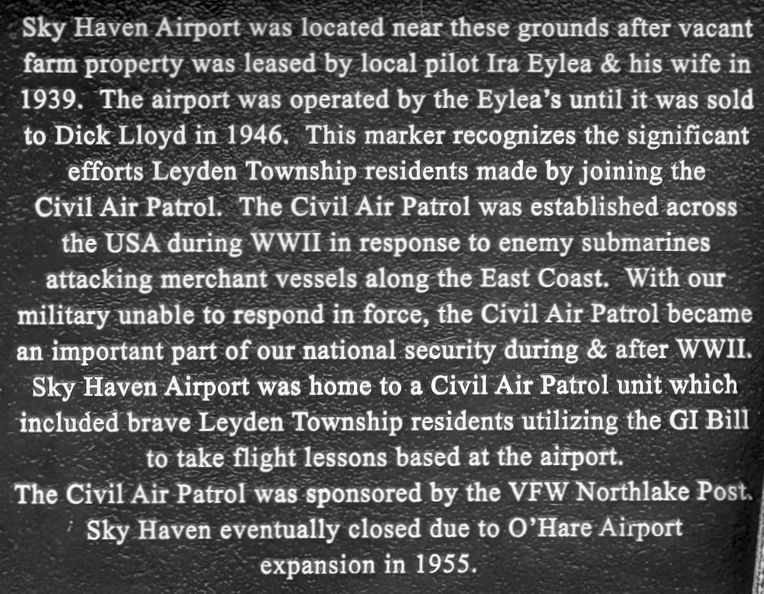 Sky Haven Airport was located near these grounds after vacant farm property was leased by local pilot Ira Eylea & his wife in 1939. The airport was operated by the Eylea's until it was sold to Dick Lloyd in 1946. This marker recognizes the significant efforts Leyden Township residents made by joining the Civil Air Patrol. The Civil Air Patrol was established across the USA during WWII in response to enemy submarines attacking merchant vessels along the East Coast. With our military unable to respond in force, the Civil Air Patrol became an important part of our national security during & after WWII. Sky Haven Airport was home to a Civil Air Patrol unit which included brave Leyden Township residents utilizing the GI Bill to take flight lessons based at the airport.
The Civil Air Patrol was sponsored by the VFW Northlake Post. Sky Haven eventually closed due to O'Hare Airport expansion in 1955.